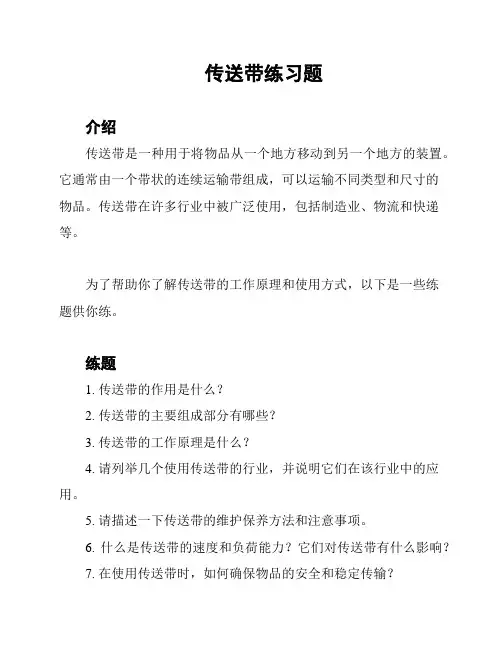 传送带练习题

介绍

传送带是一种用于将物品从一个地方移动到另一个地方的装置。它通常由一个带状的连续运输带组成，可以运输不同类型和尺寸的物品。传送带在许多行业中被广泛使用，包括制造业、物流和快递等。

为了帮助你了解传送带的工作原理和使用方式，以下是一些练题供你练。

练题

1. 传送带的作用是什么？

2. 传送带的主要组成部分有哪些？

3. 传送带的工作原理是什么？

4. 请列举几个使用传送带的行业，并说明它们在该行业中的应用。

5. 请描述一下传送带的维护保养方法和注意事项。

6. 什么是传送带的速度和负荷能力？它们对传送带有什么影响？

7. 在使用传送带时，如何确保物品的安全和稳定传输？